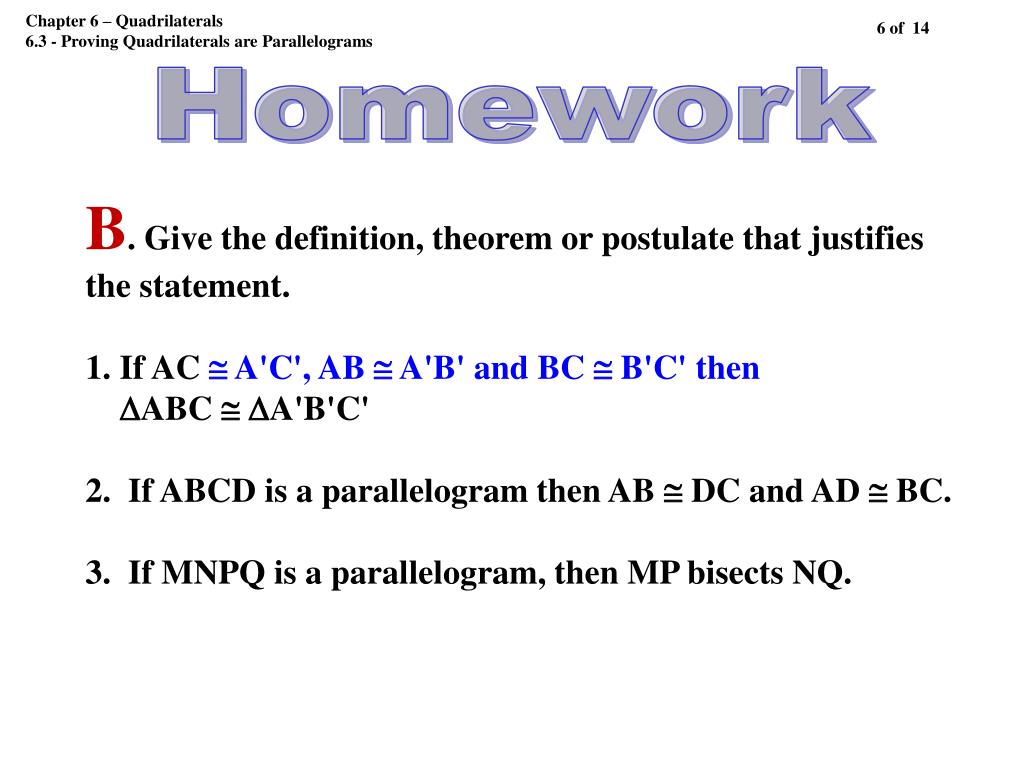 Chapter 6 – Quadrilaterals
6.3 - Proving Quadrilaterals are Parallelograms

6 of 14

Homework

B. Give the definition, theorem or postulate that justifies the statement.

1. If AC $\cong$ A'C', AB $\cong$ A'B' and BC $\cong$ B'C' then $\Delta$ABC $\cong$ $\Delta$A'B'C'

2. If ABCD is a parallelogram then AB $\cong$ DC and AD $\cong$ BC.

3. If MNPQ is a parallelogram, then MP bisects NQ.